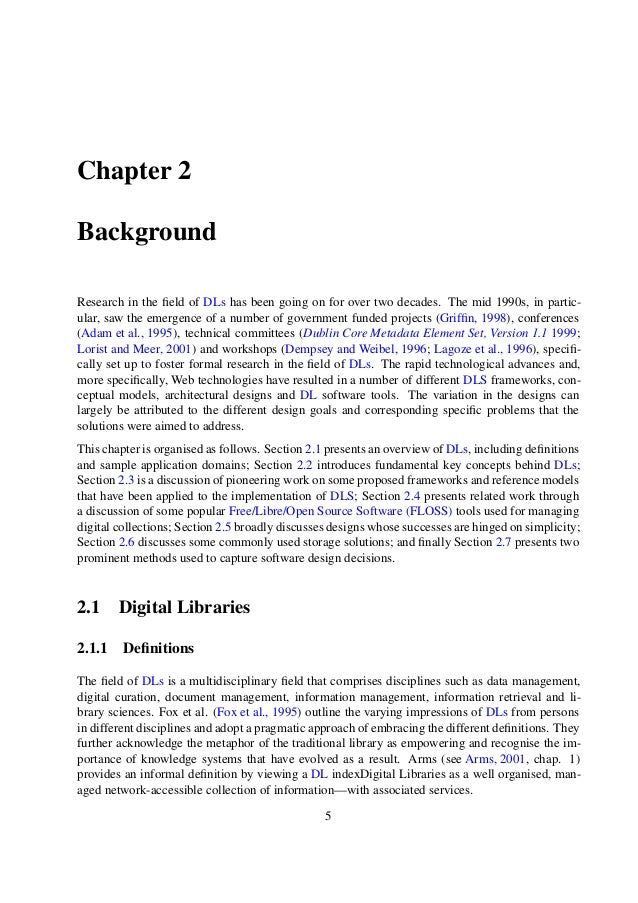 Chapter 2

Background

Research in the field of DLs has been going on for over two decades. The mid 1990s, in particular, saw the emergence of a number of government funded projects (Griffin, 1998), conferences (Adam et al., 1995), technical committees (Dublin Core Metadata Element Set, Version 1.1 1999; Lorist and Meer, 2001) and workshops (Dempsey and Weibel, 1996; Lagoze et al., 1996), specifically set up to foster formal research in the field of DLs. The rapid technological advances and, more specifically, Web technologies have resulted in a number of different DLS frameworks, conceptual models, architectural designs and DL software tools. The variation in the designs can largely be attributed to the different design goals and corresponding specific problems that the solutions were aimed to address.

This chapter is organised as follows. Section 2.1 presents an overview of DLs, including definitions and sample application domains; Section 2.2 introduces fundamental key concepts behind DLs; Section 2.3 is a discussion of pioneering work on some proposed frameworks and reference models that have been applied to the implementation of DLS; Section 2.4 presents related work through a discussion of some popular Free/Libre/Open Source Software (FLOSS) tools used for managing digital collections; Section 2.5 broadly discusses designs whose successes are hinged on simplicity; Section 2.6 discusses some commonly used storage solutions; and finally Section 2.7 presents two prominent methods used to capture software design decisions.

2.1 Digital Libraries

2.1.1 Definitions

The field of DLs is a multidisciplinary field that comprises disciplines such as data management, digital curation, document management, information management, information retrieval and library sciences. Fox et al. (Fox et al., 1995) outline the varying impressions of DLs from persons in different disciplines and adopt a pragmatic approach of embracing the different definitions. They further acknowledge the metaphor of the traditional library as empowering and recognise the importance of knowledge systems that have evolved as a result. Arms (see Arms, 2001, chap. 1) provides an informal definition by viewing a DL indexDigital Libraries as a well organised, managed network-accessible collection of information—with associated services.

5